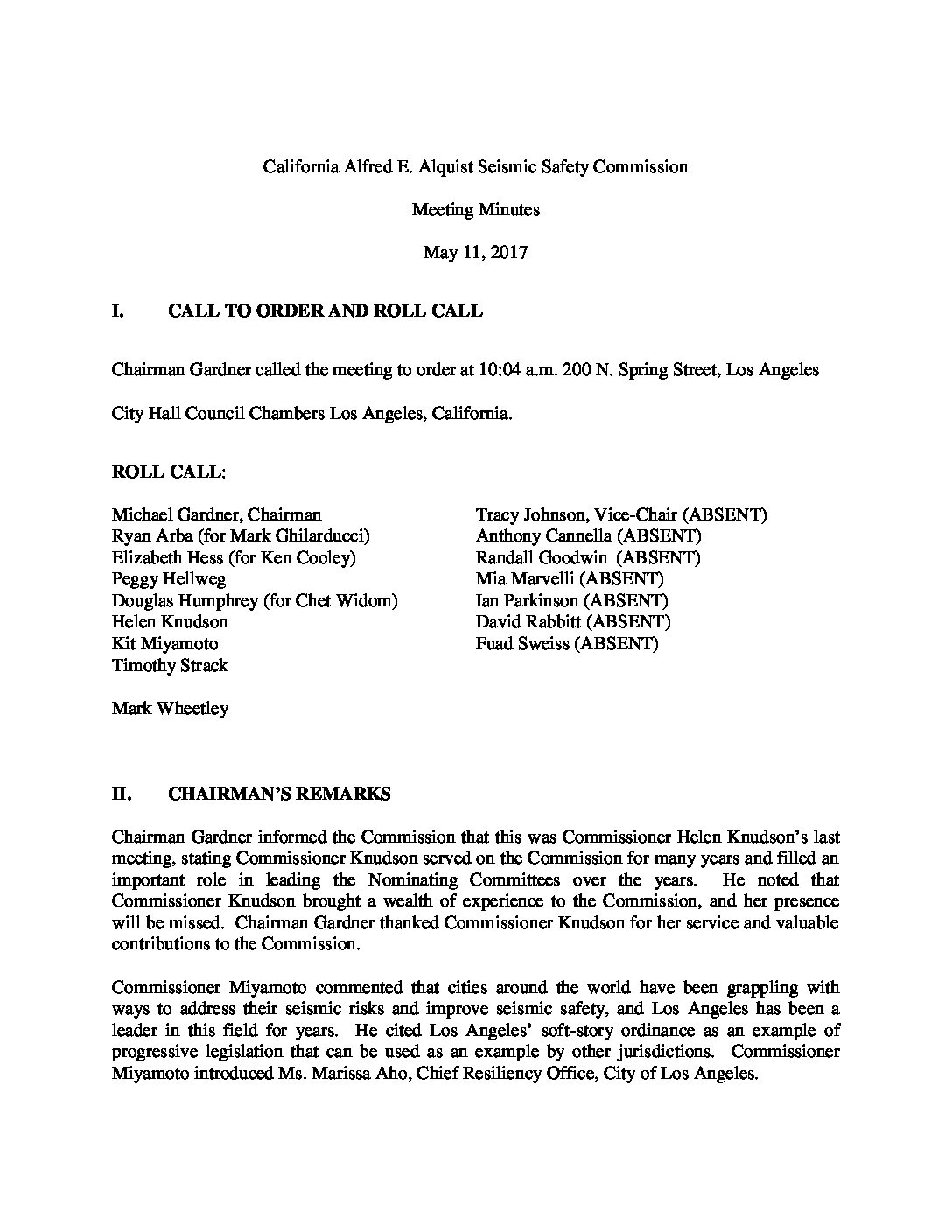 California Alfred E. Alquist Seismic Safety Commission

Meeting Minutes

May 11, 2017

I. CALL TO ORDER AND ROLL CALL

Chairman Gardner called the meeting to order at 10:04 a.m. 200 N. Spring Street, Los Angeles

City Hall Council Chambers Los Angeles, California.

ROLL CALL:

Michael Gardner, Chairman
Ryan Arba (for Mark Ghilarducci)
Elizabeth Hess (for Ken Cooley)
Peggy Hellweg
Douglas Humphrey (for Chet Widom)
Helen Knudson
Kit Miyamoto
Timothy Strack

Mark Wheetley

Tracy Johnson, Vice-Chair (ABSENT)
Anthony Cannella (ABSENT)
Randall Goodwin (ABSENT)
Mia Marvelli (ABSENT)
Ian Parkinson (ABSENT)
David Rabbitt (ABSENT)
Fuad Sweiss (ABSENT)

II. CHAIRMAN'S REMARKS

Chairman Gardner informed the Commission that this was Commissioner Helen Knudson's last meeting, stating Commissioner Knudson served on the Commission for many years and filled an important role in leading the Nominating Committees over the years. He noted that Commissioner Knudson brought a wealth of experience to the Commission, and her presence will be missed. Chairman Gardner thanked Commissioner Knudson for her service and valuable contributions to the Commission.

Commissioner Miyamoto commented that cities around the world have been grappling with ways to address their seismic risks and improve seismic safety, and Los Angeles has been a leader in this field for years. He cited Los Angeles' soft-story ordinance as an example of progressive legislation that can be used as an example by other jurisdictions. Commissioner Miyamoto introduced Ms. Marissa Aho, Chief Resiliency Office, City of Los Angeles.